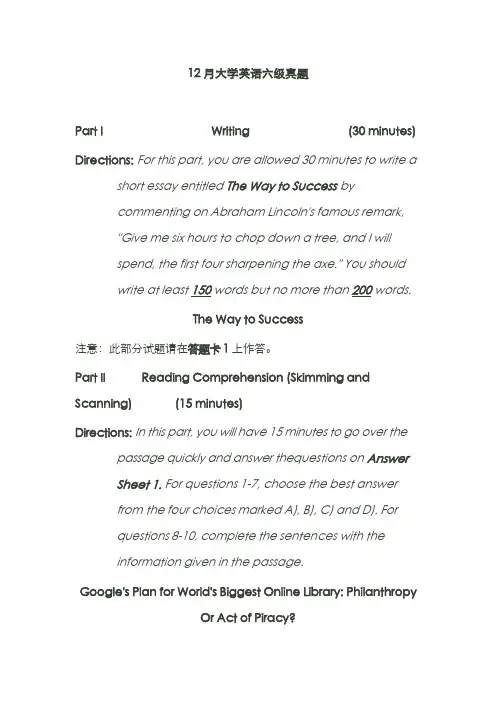 12 月大学英语六级真题

Part I Writing (30 minutes)

Directions: For this part, you are allowed 30 minutes to write a short essay entitled The Way to Success by commenting on Abraham Lincoln's famous remark, "Give me six hours to chop down a tree, and I will spend, the first four sharpening the axe." You should write at least 150 words but no more than 200 words.

The Way to Success

注意：此部分试题请在答题卡 1 上作答。

Part II Reading Comprehension (Skimming and Scanning) (15 minutes)

Directions: In this part, you will have 15 minutes to go over the passage quickly and answer thequestions on Answer Sheet 1. For questions 1-7, choose the best answer from the four choices marked A), B), C) and D). For questions 8-10, complete the sentences with the information given in the passage.

Google's Plan for World's Biggest Online Library: Philanthropy Or Act of Piracy?